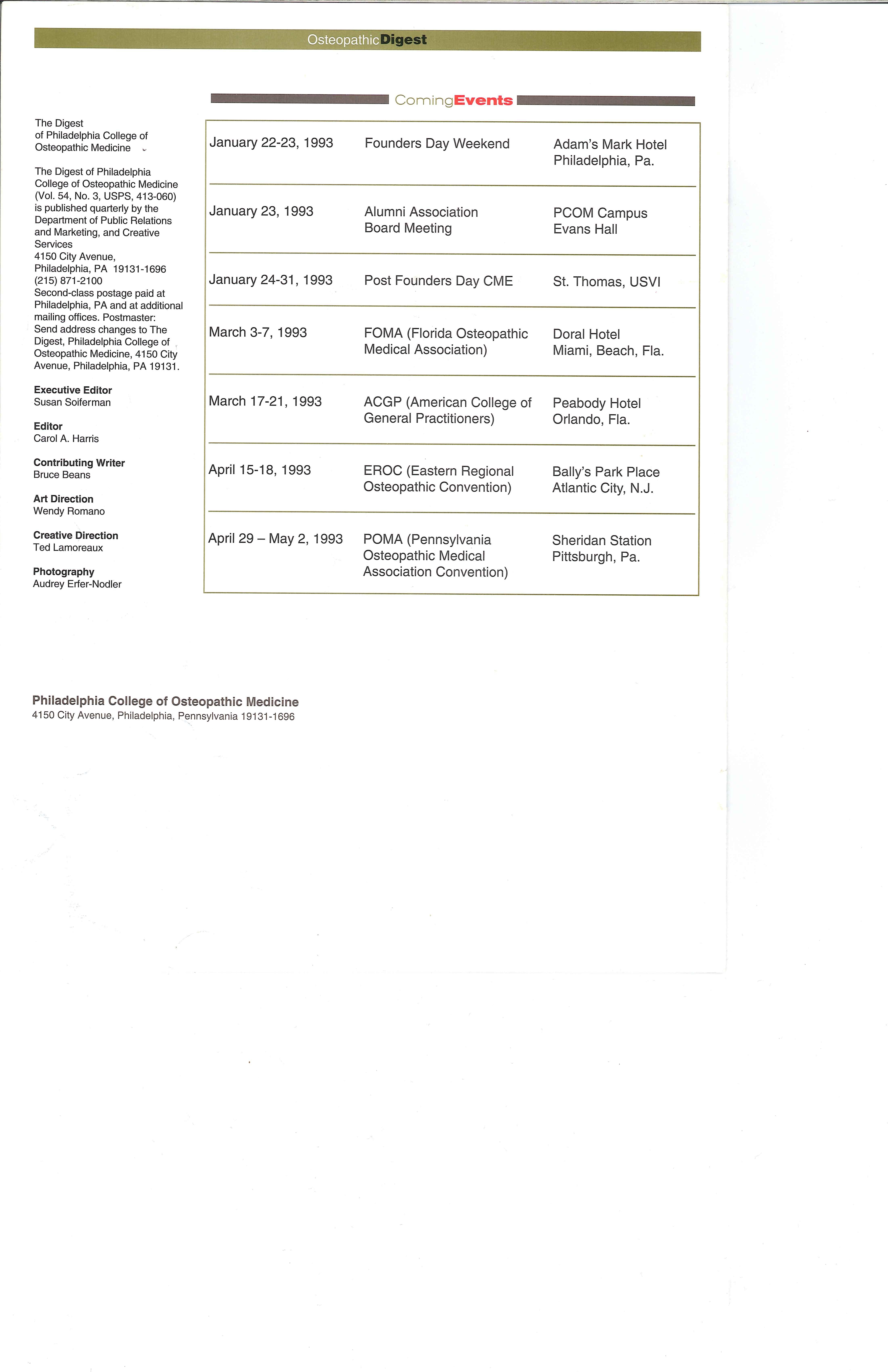 OsteopathicDigest

The Digest of Philadelphia College of Osteopathic Medicine

The Digest of Philadelphia College of Osteopathic Medicine (Vol. 54, No. 3, USPS, 413-060) is published quarterly by the Department of Public Relations and Marketing, and Creative Services
4150 City Avenue, Philadelphia, PA 19131-1696
(215) 871-2100
Second-class postage paid at Philadelphia, PA and at additional mailing offices. Postmaster: Send address changes to The Digest, Philadelphia College of Osteopathic Medicine, 4150 City Avenue, Philadelphia, PA 19131.

Executive Editor
Susan Soiferman

Editor
Carol A. Harris

Contributing Writer
Bruce Beans

Art Direction
Wendy Romano

Creative Direction
Ted Lamoreaux

Photography
Audrey Erfer-Nodler

ComingEvents

| | | |
|---|---|---|
| January 22-23, 1993 | Founders Day Weekend | Adam's Mark Hotel Philadelphia, Pa. |
| January 23, 1993 | Alumni Association Board Meeting | PCOM Campus Evans Hall |
| January 24-31, 1993 | Post Founders Day CME | St. Thomas, USVI |
| March 3-7, 1993 | FOMA (Florida Osteopathic Medical Association) | Doral Hotel Miami, Beach, Fla. |
| March 17-21, 1993 | ACGP (American College of General Practitioners) | Peabody Hotel Orlando, Fla. |
| April 15-18, 1993 | EROC (Eastern Regional Osteopathic Convention) | Bally's Park Place Atlantic City, N.J. |
| April 29 – May 2, 1993 | POMA (Pennsylvania Osteopathic Medical Association Convention) | Sheridan Station Pittsburgh, Pa. |

Philadelphia College of Osteopathic Medicine
4150 City Avenue, Philadelphia, Pennsylvania 19131-1696